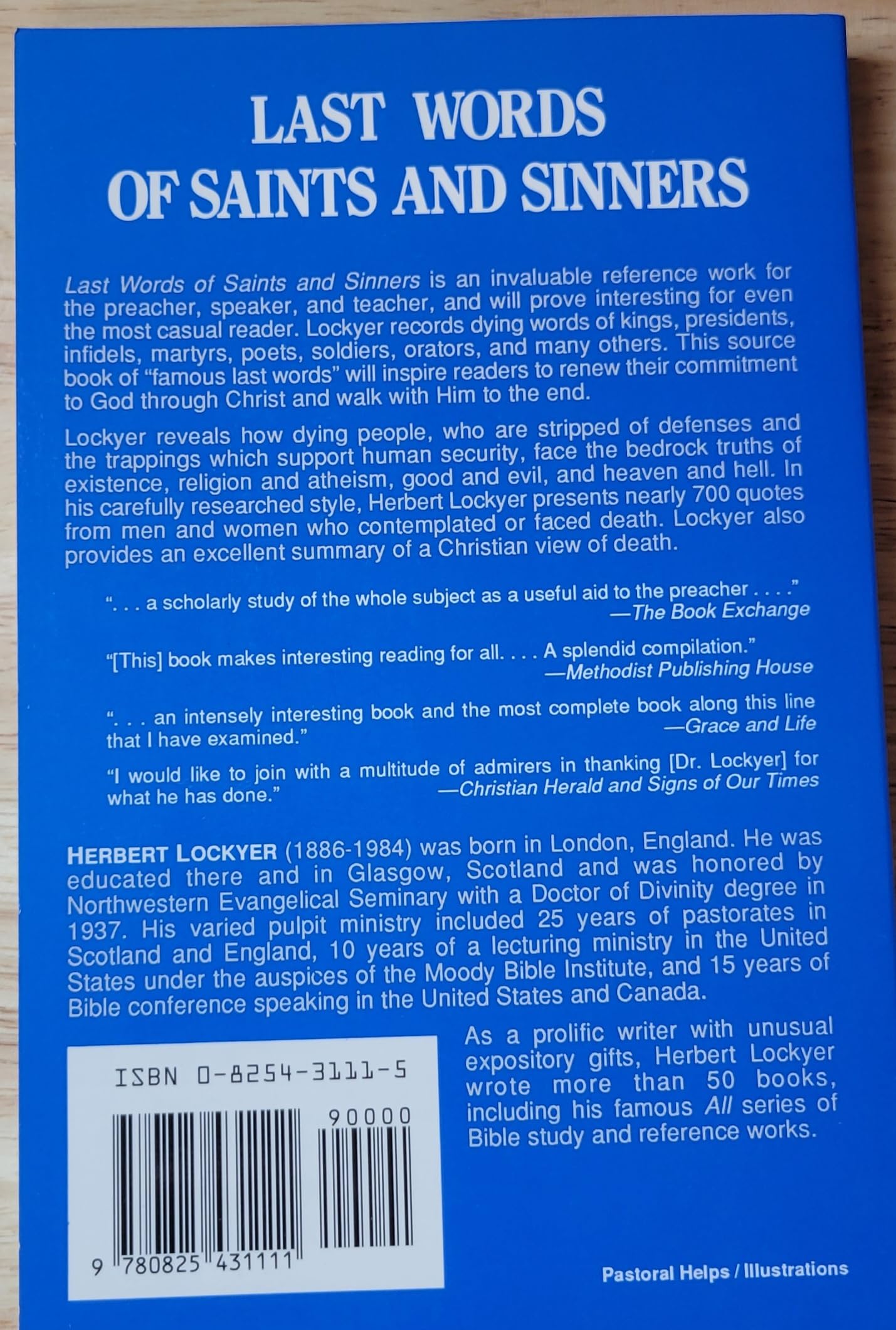 LAST WORDS
OF SAINTS AND SINNERS

Last Words of Saints and Sinners is an invaluable reference work for the preacher, speaker, and teacher, and will prove interesting for even the most casual reader. Lockyer records dying words of kings, presidents, infidels, martyrs, poets, soldiers, orators, and many others. This source book of "famous last words" will inspire readers to renew their commitment to God through Christ and walk with Him to the end.

Lockyer reveals how dying people, who are stripped of defenses and the trappings which support human security, face the bedrock truths of existence, religion and atheism, good and evil, and heaven and hell. In his carefully researched style, Herbert Lockyer presents nearly 700 quotes from men and women who contemplated or faced death. Lockyer also provides an excellent summary of a Christian view of death.

". . . a scholarly study of the whole subject as a useful aid to the preacher . . . ."
—The Book Exchange

"[This] book makes interesting reading for all. . . . A splendid compilation."
—Methodist Publishing House

". . . an intensely interesting book and the most complete book along this line that I have examined."
—Grace and Life

"I would like to join with a multitude of admirers in thanking [Dr. Lockyer] for what he has done."
—Christian Herald and Signs of Our Times

HERBERT LOCKYER (1886-1984) was born in London, England. He was educated there and in Glasgow, Scotland and was honored by Northwestern Evangelical Seminary with a Doctor of Divinity degree in 1937. His varied pulpit ministry included 25 years of pastorates in Scotland and England, 10 years of a lecturing ministry in the United States under the auspices of the Moody Bible Institute, and 15 years of Bible conference speaking in the United States and Canada.

ISBN 0-8254-3111-5

90000

9 780825 431111

As a prolific writer with unusual expository gifts, Herbert Lockyer wrote more than 50 books, including his famous All series of Bible study and reference works.

Pastoral Helps / Illustrations